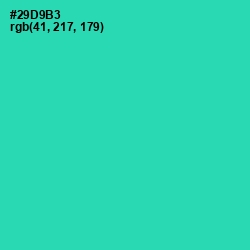 #29D9B3
rgb(41, 217, 179)